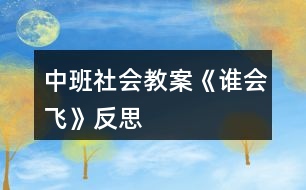 中班社会教案《谁会飞》反思